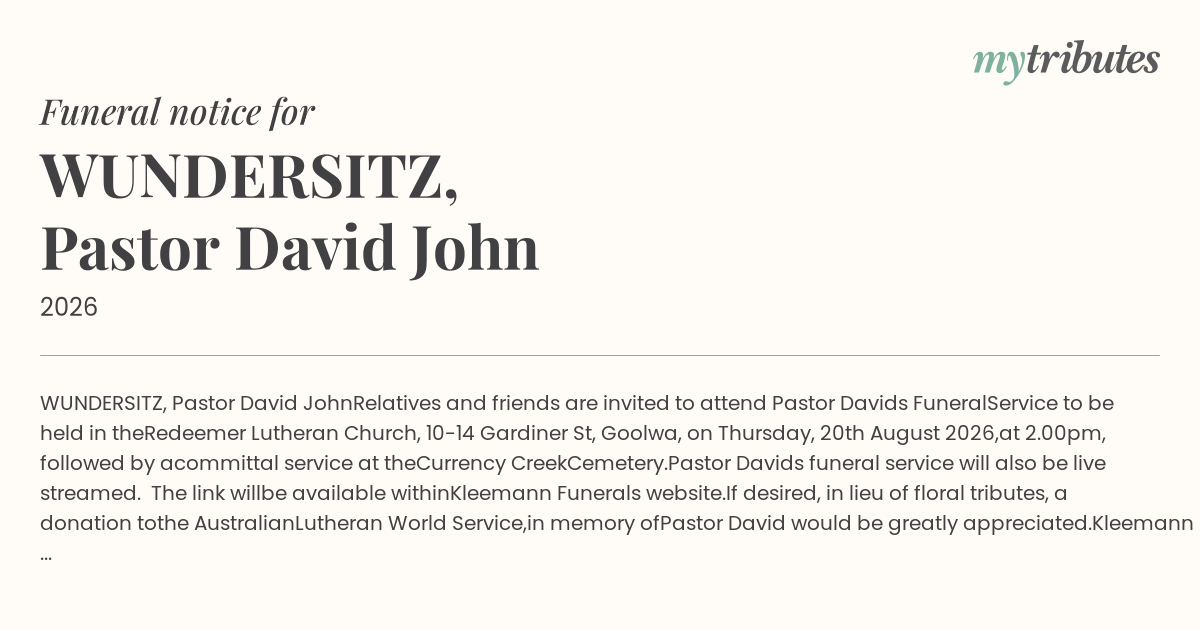 mytributes

Funeral notice for

WUNDERSITZ,
Pastor David John

2026

WUNDERSITZ, Pastor David JohnRelatives and friends are invited to attend Pastor Davids FuneralService to be held in theRedeemer Lutheran Church, 10-14 Gardiner St, Goolwa, on Thursday, 20th August 2026,at 2.00pm, followed by acommittal service at theCurrency CreekCemetery.Pastor Davids funeral service will also be live streamed. The link willbe available withinKleemann Funerals website.If desired, in lieu of floral tributes, a donation tothe AustralianLutheran World Service,in memory ofPastor David would be greatly appreciated.Kleemann ...